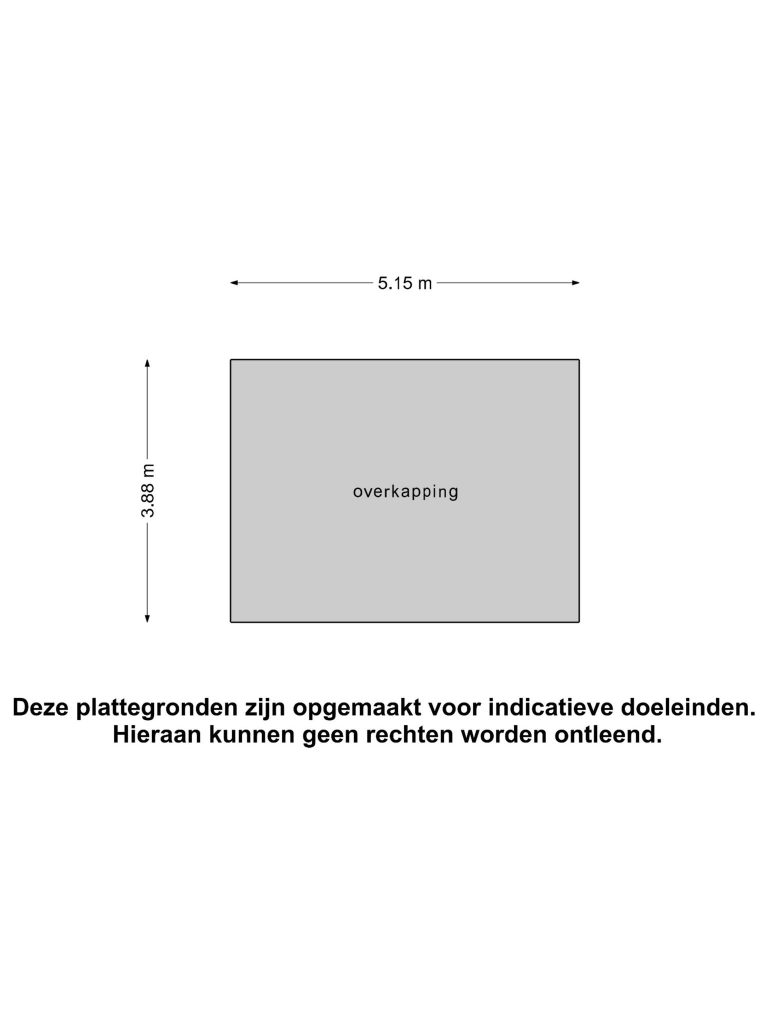 5.15 m

3.88 m

overkapping

Deze plattegronden zijn opgemaakt voor indicatieve doeleinden.
Hieraan kunnen geen rechten worden ontleend.